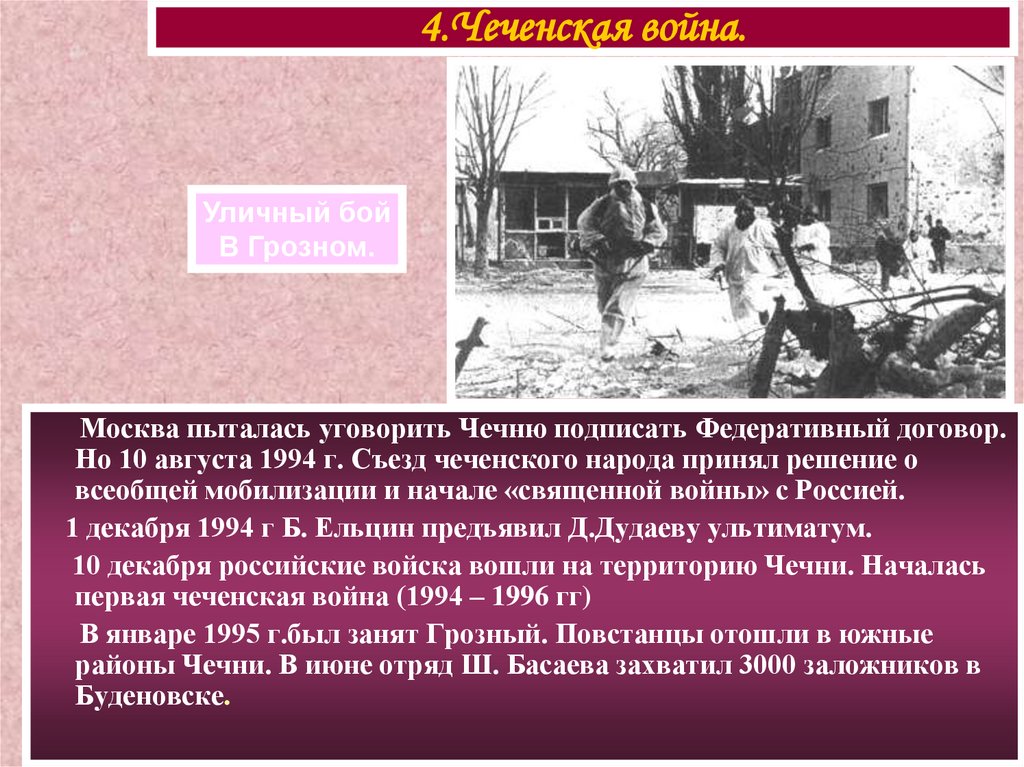 4.Чеченская война.

Уличный бой
В Грозном.

Москва пыталась уговорить Чечню подписать Федеративный договор. Но 10 августа 1994 г. Съезд чеченского народа принял решение о всеобщей мобилизации и начале «священной войны» с Россией.

1 декабря 1994 г Б. Ельцин предъявил Д.Дудаеву ультиматум.

10 декабря российские войска вошли на территорию Чечни. Началась первая чеченская война (1994 – 1996 гг)

В январе 1995 г.был занят Грозный. Повстанцы отошли в южные районы Чечни. В июне отряд Ш. Басаева захватил 3000 заложников в Буденовске.